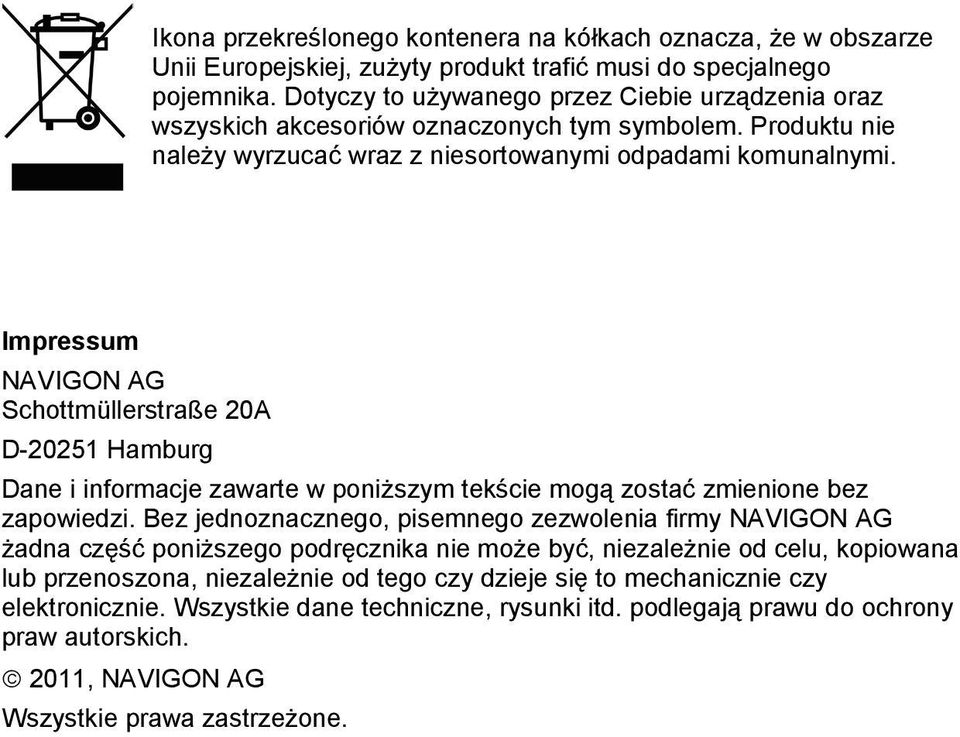 Ikona przekreślonego kontenera na kółkach oznacza, że w obszarze Unii Europejskiej, zużyty produkt trafić musi do specjalnego pojemnika. Dotyczy to używanego przez Ciebie urządzenia oraz wszyskich akcesoriów oznaczonych tym symbolem. Produktu nie należy wyrzucać wraz z niesortowanymi odpadami komunalnymi.

Impressum

NAVIGON AG
Schottmüllerstraße 20A

D-20251 Hamburg

Dane i informacje zawarte w poniższym tekście mogą zostać zmienione bez zapowiedzi. Bez jednoznacznego, pisemnego zezwolenia firmy NAVIGON AG żadna część poniższego podręcznika nie może być, niezależnie od celu, kopiowana lub przenoszona, niezależnie od tego czy dzieje się to mechanicznie czy elektronicznie. Wszystkie dane techniczne, rysunki itd. podlegają prawu do ochrony praw autorskich.

© 2011, NAVIGON AG

Wszystkie prawa zastrzeżone.